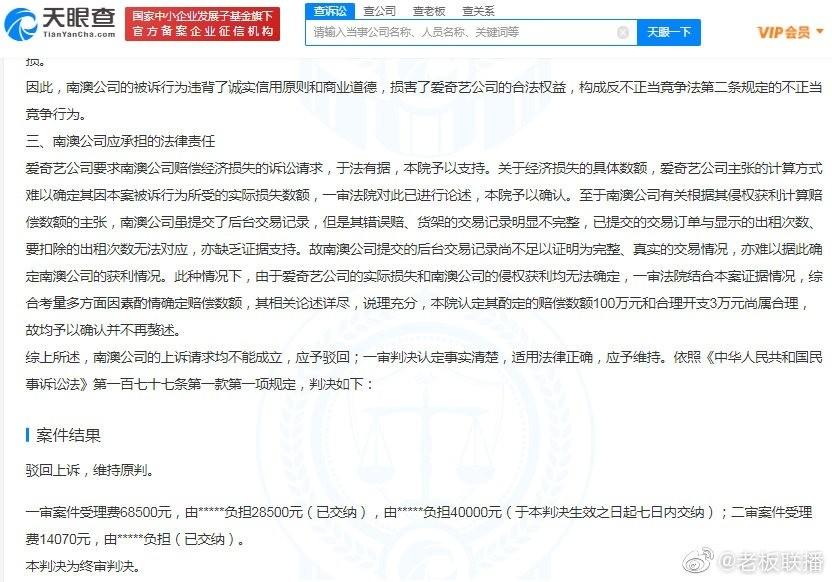 天眼查 TianYanCha.com 国家中小企业发展子基金旗下 官方备案企业征信机构

查诉讼 查公司 查老板 查关系

请输入当事公司名称、人员名称、关键词等

天眼一下

VIP会员

损。

因此，南澳公司的被诉行为违背了诚实信用原则和商业道德，损害了爱奇艺公司的合法权益，构成反不正当竞争法第二条规定的不正当竞争行为。

三、南澳公司应承担的法律责任

爱奇艺公司要求南澳公司赔偿经济损失的诉讼请求，于法有据，本院予以支持。关于经济损失的具体数额，爱奇艺公司主张的计算方式难以确定其因本案被诉行为所受的实际损失数额，一审法院对此已进行论述，本院予以确认。至于南澳公司有关根据其侵权获利计算赔偿数额的主张，南澳公司虽提交了后台交易记录，但是其错误赔、货架的交易记录明显不完整，已提交的交易订单与显示的出租次数、要扣除的出租次数无法对应，亦缺乏证据支持。故南澳公司提交的后台交易记录尚不足以证明为完整、真实的交易情况，亦难以据此确定南澳公司的获利情况。此种情况下，由于爱奇艺公司的实际损失和南澳公司的侵权获利均无法确定，一审法院结合本案证据情况，综合考量多方面因素酌情确定赔偿数额，其相关论述详尽，说理充分，本院认定其酌定的赔偿数额100万元和合理开支3万元尚属合理，故均予以确认并不再赘述。

综上所述，南澳公司的上诉请求均不能成立，应予驳回；一审判决认定事实清楚，适用法律正确，应予维持。依照《中华人民共和国民事诉讼法》第一百七十七条第一款第一项规定，判决如下：

案件结果

驳回上诉，维持原判。

一审案件受理费68500元，由*****负担28500元（已交纳），由*****负担40000元（于本判决生效之日起七日内交纳）；二审案件受理费14070元，由*****负担（已交纳）。

本判决为终审判决。

@老板联播